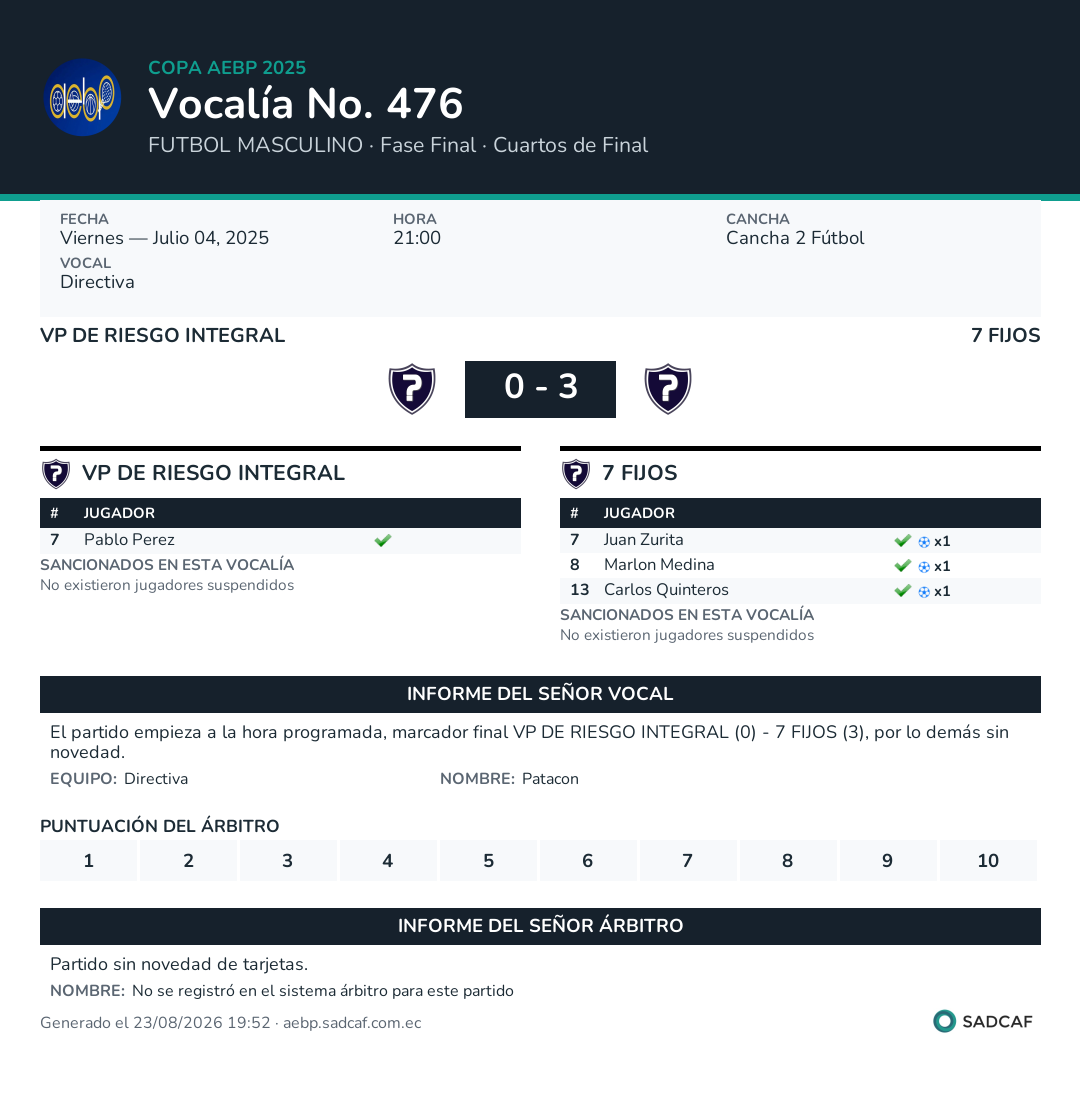 aebp

COPA AEBP 2025

Vocalía No. 476

FUTBOL MASCULINO · Fase Final · Cuartos de Final

FECHA
Viernes — Julio 04, 2025

HORA
21:00

CANCHA
Cancha 2 Fútbol

VOCAL
Directiva

VP DE RIESGO INTEGRAL

7 FIJOS

0 - 3

VP DE RIESGO INTEGRAL

| # | JUGADOR | |
|---|---|---|
| 7 | Pablo Perez | ✔ |

SANCIONADOS EN ESTA VOCALÍA
No existieron jugadores suspendidos

7 FIJOS

| # | JUGADOR | |
|---|---|---|
| 7 | Juan Zurita | ✔ x1 |
| 8 | Marlon Medina | ✔ x1 |
| 13 | Carlos Quinteros | ✔ x1 |

SANCIONADOS EN ESTA VOCALÍA
No existieron jugadores suspendidos

INFORME DEL SEÑOR VOCAL

El partido empieza a la hora programada, marcador final VP DE RIESGO INTEGRAL (0) - 7 FIJOS (3), por lo demás sin novedad.

EQUIPO: Directiva

NOMBRE: Patacon

PUNTUACIÓN DEL ÁRBITRO

| 1 | 2 | 3 | 4 | 5 | 6 | 7 | 8 | 9 | 10 |
|---|---|---|---|---|---|---|---|---|---|

INFORME DEL SEÑOR ÁRBITRO

Partido sin novedad de tarjetas.

NOMBRE: No se registró en el sistema árbitro para este partido

Generado el 23/08/2026 19:52 · aebp.sadcaf.com.ec

SADCAF